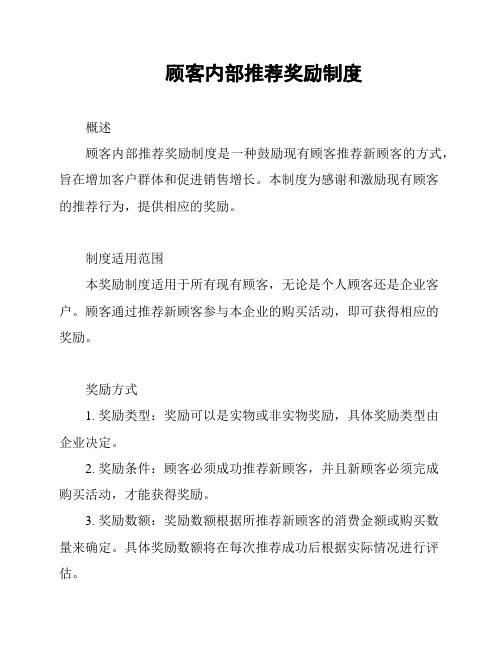 顾客内部推荐奖励制度

概述

顾客内部推荐奖励制度是一种鼓励现有顾客推荐新顾客的方式，旨在增加客户群体和促进销售增长。本制度为感谢和激励现有顾客的推荐行为，提供相应的奖励。

制度适用范围

本奖励制度适用于所有现有顾客，无论是个人顾客还是企业客户。顾客通过推荐新顾客参与本企业的购买活动，即可获得相应的奖励。

奖励方式

1. 奖励类型：奖励可以是实物或非实物奖励，具体奖励类型由企业决定。

2. 奖励条件：顾客必须成功推荐新顾客，并且新顾客必须完成购买活动，才能获得奖励。

3. 奖励数额：奖励数额根据所推荐新顾客的消费金额或购买数量来确定。具体奖励数额将在每次推荐成功后根据实际情况进行评估。